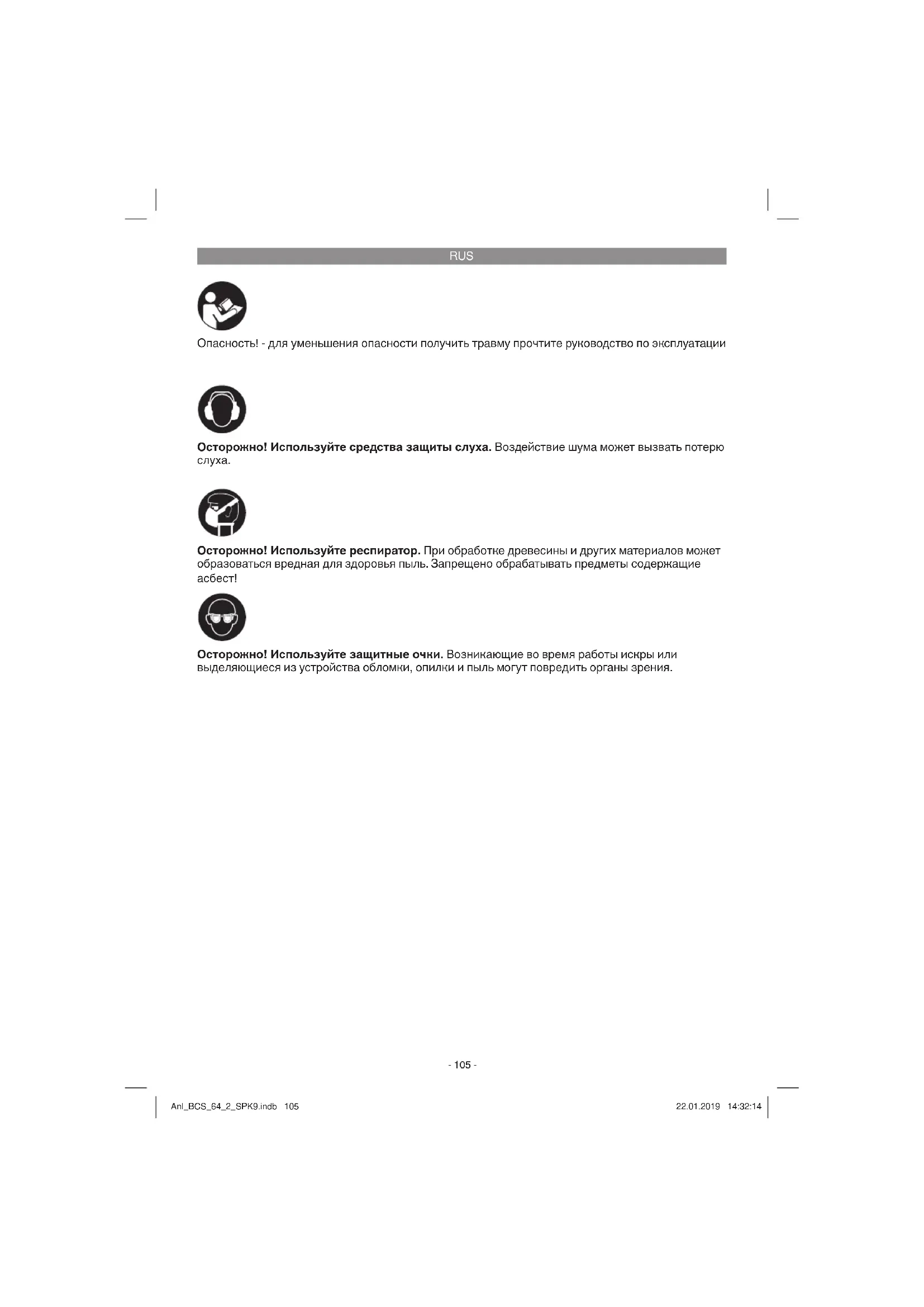 RUS

Опасность! - для уменьшения опасности получить травму прочтите руководство по эксплуатации

Осторожно! Используйте средства защиты слуха. Воздействие шума может вызвать потерю слуха.

Осторожно! Используйте респиратор. При обработке древесины и других материалов может образоваться вредная для здоровья пыль. Запрещено обрабатывать предметы содержащие асбест!

Осторожно! Используйте защитные очки. Возникающие во время работы искры или выделяющиеся из устройства обломки, опилки и пыль могут повредить органы зрения.

- 105 -

Anl_BCS_64_2_SPK9.indb 105

22.01.2019 14:32:14